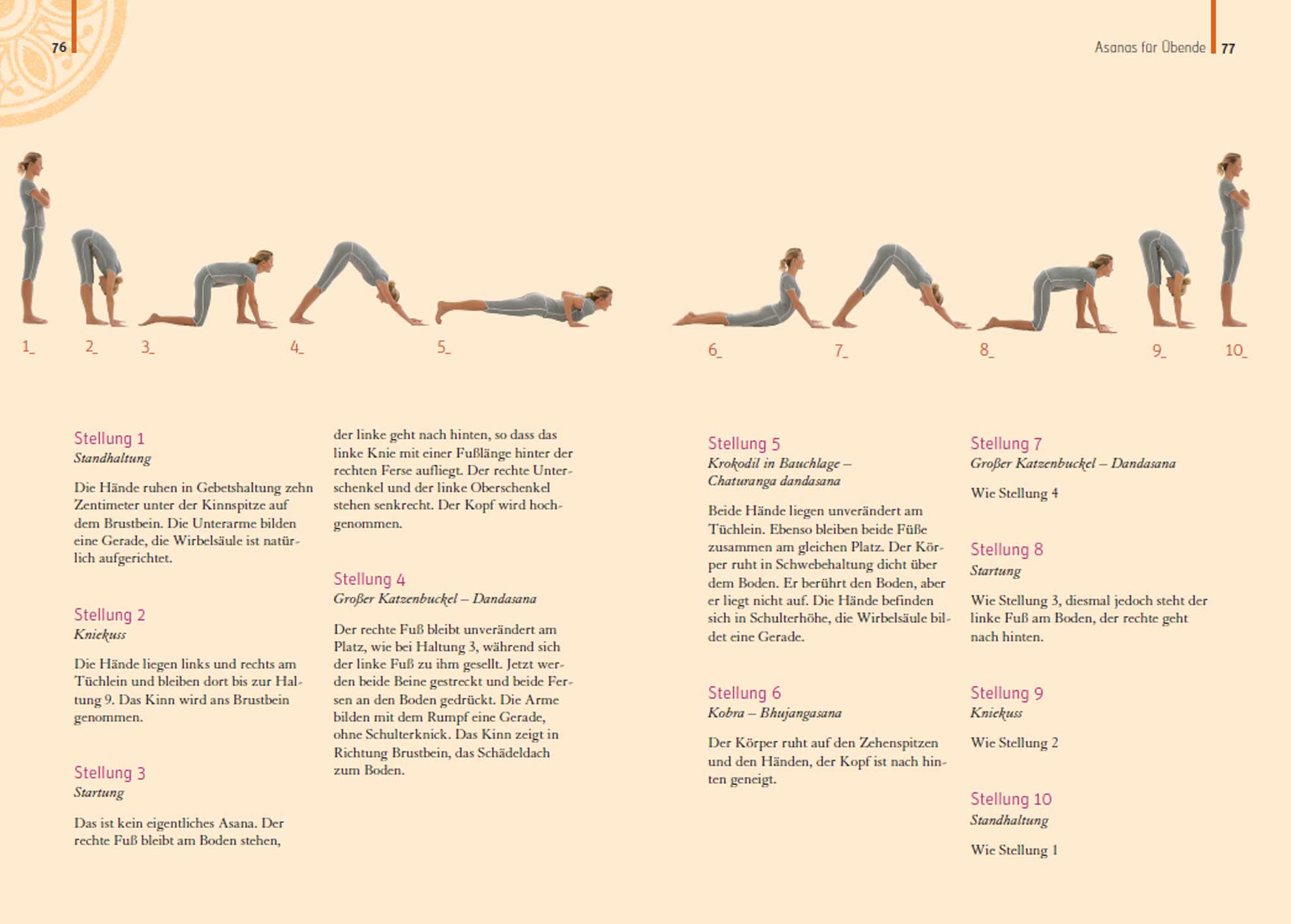 76

Asanas für Übende 77

1_ 2_ 3_ 4_ 5_ 6_ 7_ 8_ 9_ 10_

Stellung 1
Standhaltung

Die Hände ruhen in Gebetshaltung zehn Zentimeter unter der Kinnspitze auf dem Brustbein. Die Unterarme bilden eine Gerade, die Wirbelsäule ist natürlich aufgerichtet.

Stellung 2
Kniekuss

Die Hände liegen links und rechts am Tüchlein und bleiben dort bis zur Haltung 9. Das Kinn wird ans Brustbein genommen.

Stellung 3
Startung

Das ist kein eigentliches Asana. Der rechte Fuß bleibt am Boden stehen, der linke geht nach hinten, so dass das linke Knie mit einer Fußlänge hinter der rechten Ferse aufliegt. Der rechte Unterschenkel und der linke Oberschenkel stehen senkrecht. Der Kopf wird hochgenommen.

Stellung 4
Großer Katzenbuckel – Dandasana

Der rechte Fuß bleibt unverändert am Platz, wie bei Haltung 3, während sich der linke Fuß zu ihm gesellt. Jetzt werden beide Beine gestreckt und beide Fersen an den Boden gedrückt. Die Arme bilden mit dem Rumpf eine Gerade, ohne Schulterknick. Das Kinn zeigt in Richtung Brustbein, das Schädeldach zum Boden.

Stellung 5
Krokodil in Bauchlage – Chaturanga dandasana

Beide Hände liegen unverändert am Tüchlein. Ebenso bleiben beide Füße zusammen am gleichen Platz. Der Körper ruht in Schwebehaltung dicht über dem Boden. Er berührt den Boden, aber er liegt nicht auf. Die Hände befinden sich in Schulterhöhe, die Wirbelsäule bildet eine Gerade.

Stellung 6
Kobra – Bhujangasana

Der Körper ruht auf den Zehenspitzen und den Händen, der Kopf ist nach hinten geneigt.

Stellung 7
Großer Katzenbuckel – Dandasana

Wie Stellung 4

Stellung 8
Startung

Wie Stellung 3, diesmal jedoch steht der linke Fuß am Boden, der rechte geht nach hinten.

Stellung 9
Kniekuss

Wie Stellung 2

Stellung 10
Standhaltung

Wie Stellung 1